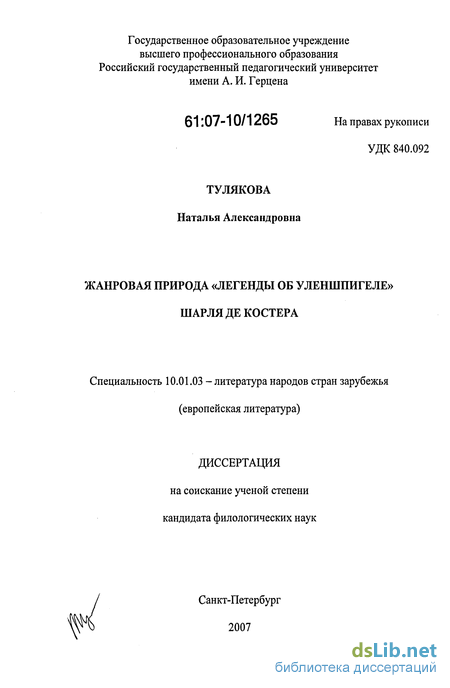 Государственное образовательное учреждение
высшего профессионального образования
Российский государственный педагогический университет
имени А. И. Герцена

61:07-10/1265

На правах рукописи

УДК 840.092

ТУЛЯКОВА

Наталья Александровна

ЖАНРОВАЯ ПРИРОДА «ЛЕГЕНДЫ ОБ УЛЕНШПИГЕЛЕ»

ШАРЛЯ ДЕ КОСТЕРА

Специальность 10.01.03 – литература народов стран зарубежья

(европейская литература)

ДИССЕРТАЦИЯ

на соискание ученой степени

кандидата филологических наук

Санкт-Петербург

2007

dsLib.net
библиотека диссертаций